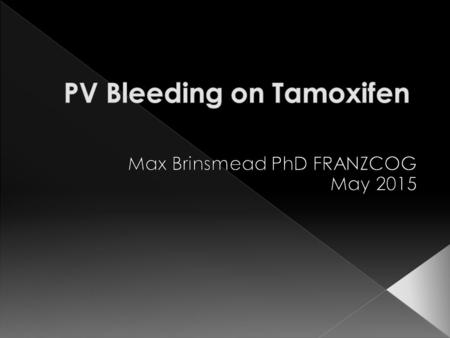 PV Bleeding on Tamoxifen

Max Brinsmead PhD FRANZCOG
May 2015